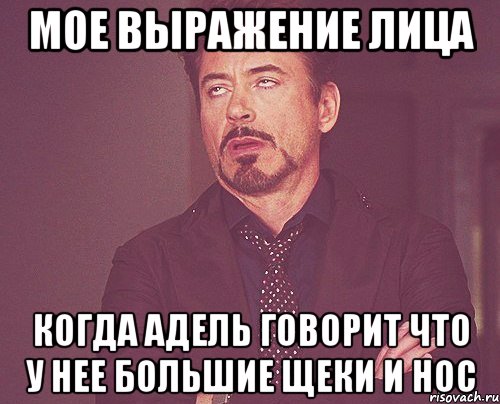 МОЕ ВЫРАЖЕНИЕ ЛИЦА

КОГДА АДЕЛЬ ГОВОРИТ ЧТО У НЕЕ БОЛЬШИЕ ЩЕКИ И НОС

risovach.ru